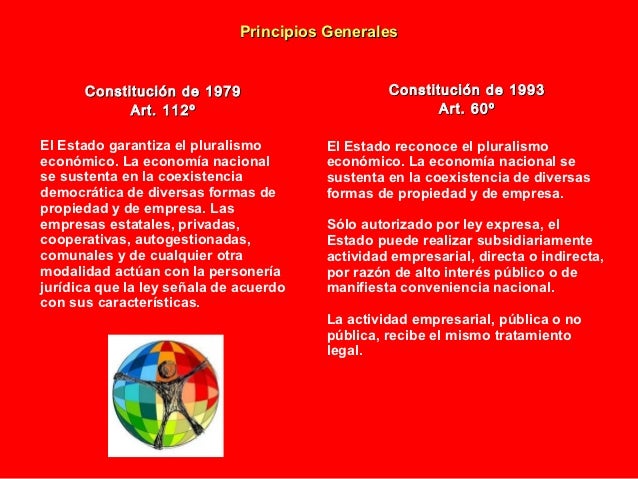 Principios Generales

Constitución de 1979
Art. 112º

El Estado garantiza el pluralismo económico. La economía nacional se sustenta en la coexistencia democrática de diversas formas de propiedad y de empresa. Las empresas estatales, privadas, cooperativas, autogestionadas, comunales y de cualquier otra modalidad actúan con la personería jurídica que la ley señala de acuerdo con sus características.

Constitución de 1993
Art. 60º

El Estado reconoce el pluralismo económico. La economía nacional se sustenta en la coexistencia de diversas formas de propiedad y de empresa.

Sólo autorizado por ley expresa, el Estado puede realizar subsidiariamente actividad empresarial, directa o indirecta, por razón de alto interés público o de manifiesta conveniencia nacional.

La actividad empresarial, pública o no pública, recibe el mismo tratamiento legal.